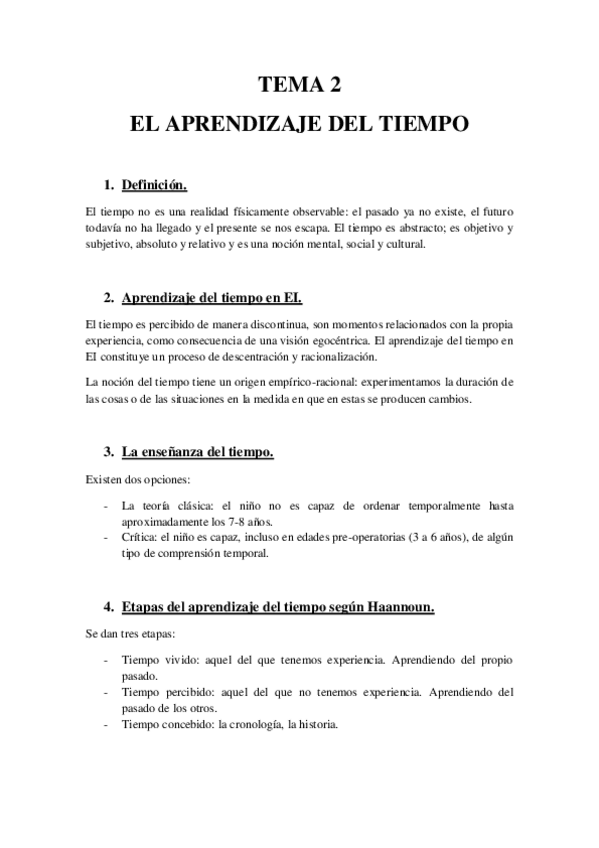 TEMA 2

EL APRENDIZAJE DEL TIEMPO

1. Definición.

El tiempo no es una realidad físicamente observable: el pasado ya no existe, el futuro todavía no ha llegado y el presente se nos escapa. El tiempo es abstracto; es objetivo y subjetivo, absoluto y relativo y es una noción mental, social y cultural.

2. Aprendizaje del tiempo en EI.

El tiempo es percibido de manera discontinua, son momentos relacionados con la propia experiencia, como consecuencia de una visión egocéntrica. El aprendizaje del tiempo en EI constituye un proceso de descentración y racionalización.

La noción del tiempo tiene un origen empírico-racional: experimentamos la duración de las cosas o de las situaciones en la medida en que en estas se producen cambios.

3. La enseñanza del tiempo.

Existen dos opciones:

- La teoría clásica: el niño no es capaz de ordenar temporalmente hasta aproximadamente los 7-8 años.
- Crítica: el niño es capaz, incluso en edades pre-operatorias (3 a 6 años), de algún tipo de comprensión temporal.

4. Etapas del aprendizaje del tiempo según Haannoun.

Se dan tres etapas:

- Tiempo vivido: aquel del que tenemos experiencia. Aprendiendo del propio pasado.
- Tiempo percibido: aquel del que no tenemos experiencia. Aprendiendo del pasado de los otros.
- Tiempo concebido: la cronología, la historia.